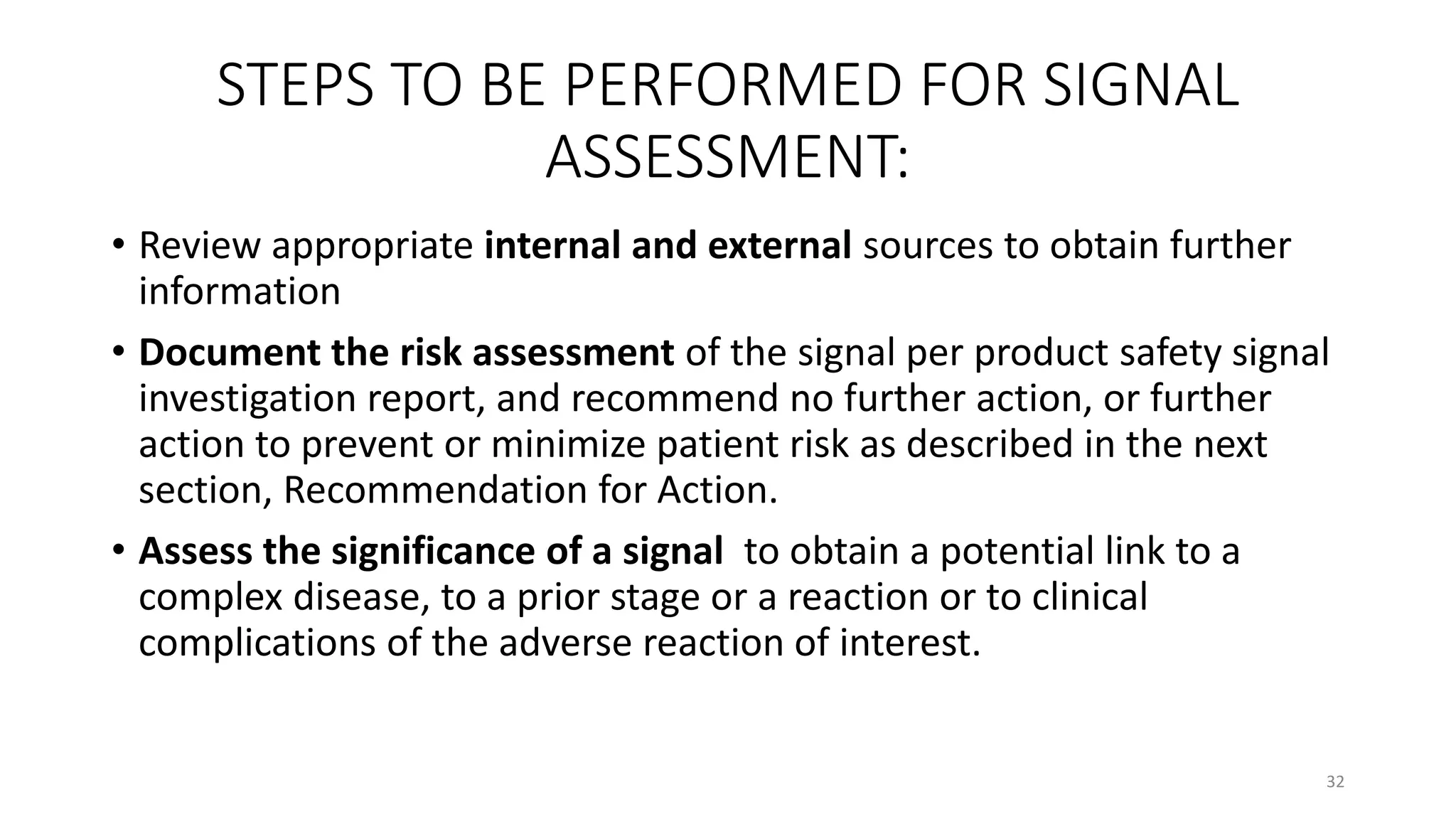 STEPS TO BE PERFORMED FOR SIGNAL ASSESSMENT:

• Review appropriate internal and external sources to obtain further information

• Document the risk assessment of the signal per product safety signal investigation report, and recommend no further action, or further action to prevent or minimize patient risk as described in the next section, Recommendation for Action.

• Assess the significance of a signal to obtain a potential link to a complex disease, to a prior stage or a reaction or to clinical complications of the adverse reaction of interest.

32